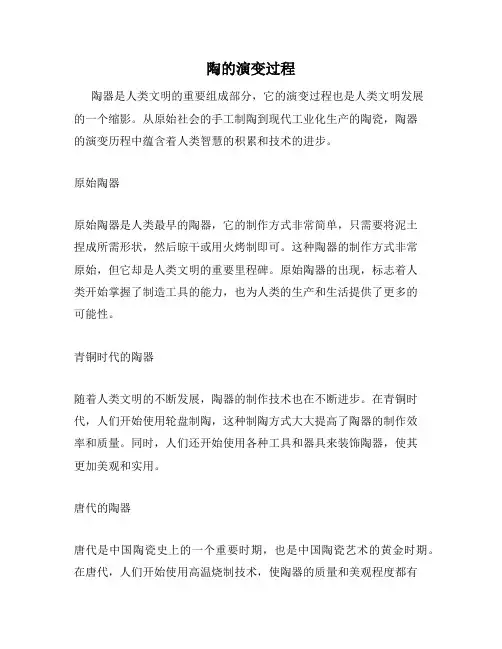 陶的演变过程

陶器是人类文明的重要组成部分，它的演变过程也是人类文明发展的一个缩影。从原始社会的手工制陶到现代工业化生产的陶瓷，陶器的演变历程中蕴含着人类智慧的积累和技术的进步。

原始陶器

原始陶器是人类最早的陶器，它的制作方式非常简单，只需要将泥土捏成所需形状，然后晾干或用火烤制即可。这种陶器的制作方式非常原始，但它却是人类文明的重要里程碑。原始陶器的出现，标志着人类开始掌握了制造工具的能力，也为人类的生产和生活提供了更多的可能性。

青铜时代的陶器

随着人类文明的不断发展，陶器的制作技术也在不断进步。在青铜时代，人们开始使用轮盘制陶，这种制陶方式大大提高了陶器的制作效率和质量。同时，人们还开始使用各种工具和器具来装饰陶器，使其更加美观和实用。

唐代的陶器

唐代是中国陶瓷史上的一个重要时期，也是中国陶瓷艺术的黄金时期。在唐代，人们开始使用高温烧制技术，使陶器的质量和美观程度都有